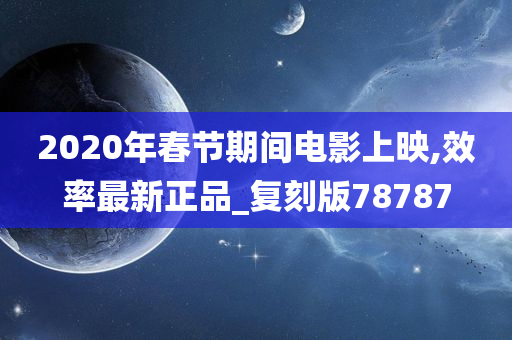 2020年春节期间电影上映,效率最新正品_复刻版78787